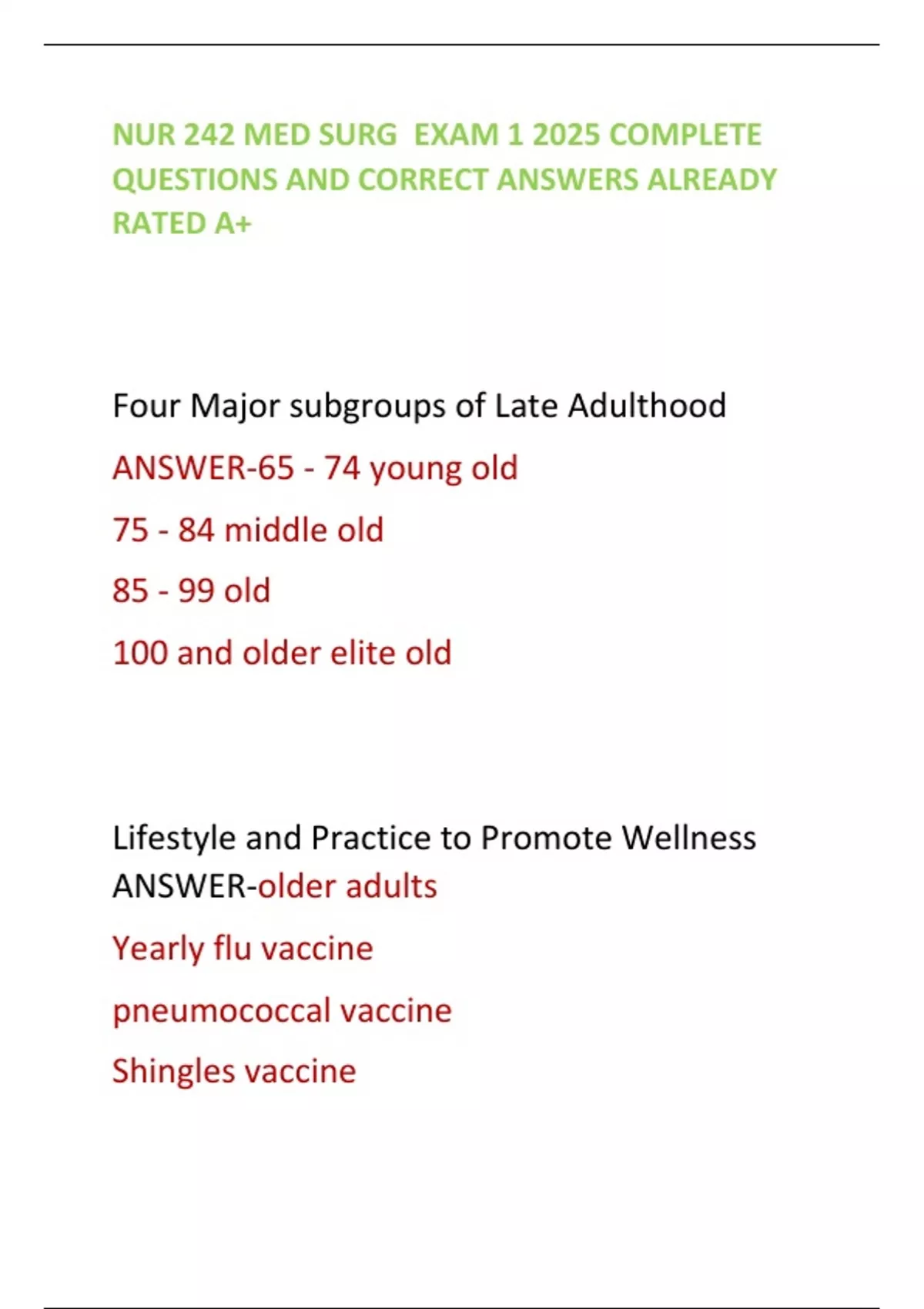 NUR 242 MED SURG EXAM 1 2025 COMPLETE QUESTIONS AND CORRECT ANSWERS ALREADY RATED A+

Four Major subgroups of Late Adulthood

ANSWER-65 - 74 young old

75 - 84 middle old

85 - 99 old

100 and older elite old

Lifestyle and Practice to Promote Wellness ANSWER-older adults

Yearly flu vaccine

pneumococcal vaccine

Shingles vaccine